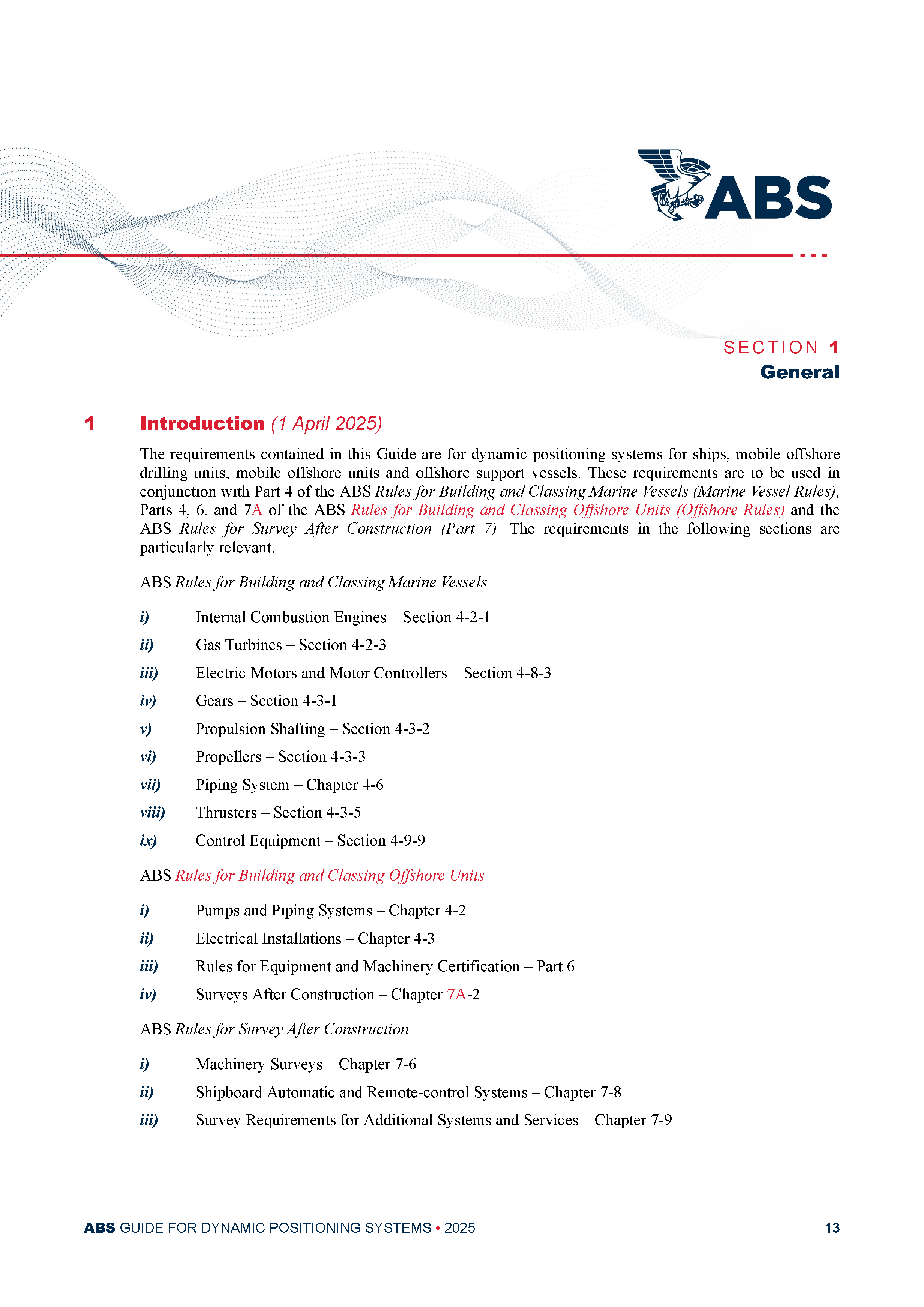 ABS

SECTION 1
General

1 Introduction (1 April 2025)

The requirements contained in this Guide are for dynamic positioning systems for ships, mobile offshore drilling units, mobile offshore units and offshore support vessels. These requirements are to be used in conjunction with Part 4 of the ABS Rules for Building and Classing Marine Vessels (Marine Vessel Rules), Parts 4, 6, and 7A of the ABS Rules for Building and Classing Offshore Units (Offshore Rules) and the ABS Rules for Survey After Construction (Part 7). The requirements in the following sections are particularly relevant.

ABS Rules for Building and Classing Marine Vessels

i) Internal Combustion Engines – Section 4-2-1
ii) Gas Turbines – Section 4-2-3
iii) Electric Motors and Motor Controllers – Section 4-8-3
iv) Gears – Section 4-3-1
v) Propulsion Shafting – Section 4-3-2
vi) Propellers – Section 4-3-3
vii) Piping System – Chapter 4-6
viii) Thrusters – Section 4-3-5
ix) Control Equipment – Section 4-9-9

ABS Rules for Building and Classing Offshore Units

i) Pumps and Piping Systems – Chapter 4-2
ii) Electrical Installations – Chapter 4-3
iii) Rules for Equipment and Machinery Certification – Part 6
iv) Surveys After Construction – Chapter 7A-2

ABS Rules for Survey After Construction

i) Machinery Surveys – Chapter 7-6
ii) Shipboard Automatic and Remote-control Systems – Chapter 7-8
iii) Survey Requirements for Additional Systems and Services – Chapter 7-9

ABS GUIDE FOR DYNAMIC POSITIONING SYSTEMS • 2025 13